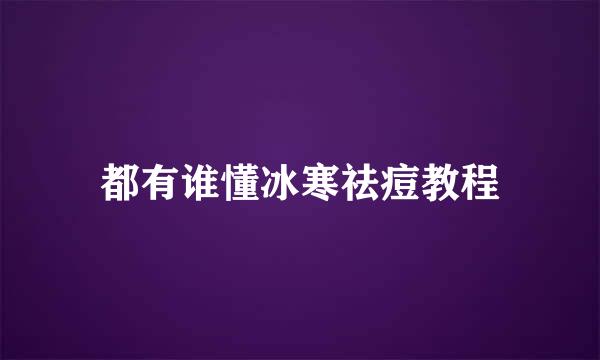 都有谁懂冰寒祛痘教程